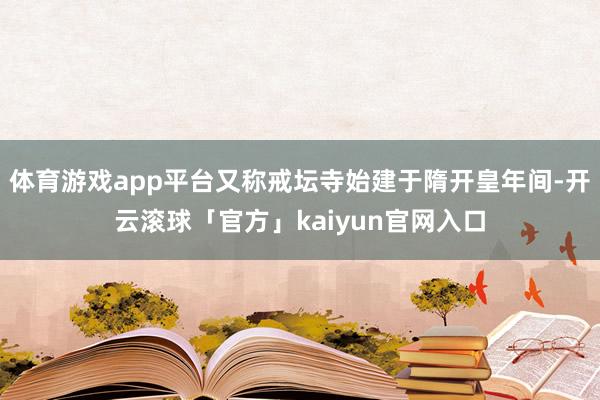 体育游戏app平台又称戒坛寺始建于隋开皇年间-开云滚球「官方」kaiyun官网入口